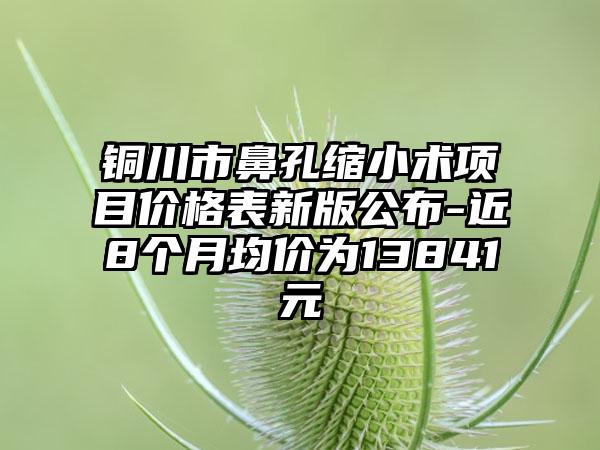 铜川市鼻孔缩小术项目价格表新版公布-近8个月均价为13841元